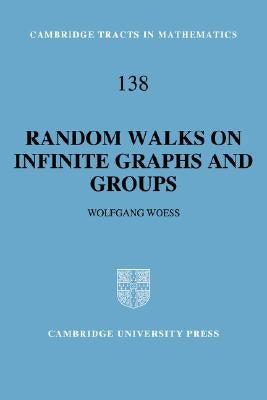 CAMBRIDGE TRACTS IN MATHEMATICS

138

RANDOM WALKS ON INFINITE GRAPHS AND GROUPS

WOLFGANG WOESS

CAMBRIDGE UNIVERSITY PRESS